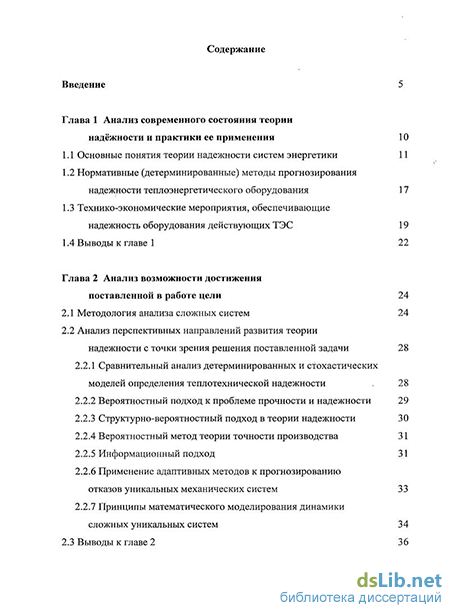 Содержание

Введение 5

Глава 1 Анализ современного состояния теории надёжности и практики ее применения 10

1.1 Основные понятия теории надежности систем энергетики 11

1.2 Нормативные (детерминированные) методы прогнозирования надежности теплоэнергетического оборудования 17

1.3 Технико-экономические мероприятия, обеспечивающие надежность оборудования действующих ТЭС 19

1.4 Выводы к главе 1 22

Глава 2 Анализ возможности достижения поставленной в работе цели 24

2.1 Методология анализа сложных систем 24

2.2 Анализ перспективных направлений развития теории надежности с точки зрения решения поставленной задачи 28

2.2.1 Сравнительный анализ детерминированных и стохастических моделей определения теплотехнической надежности 28

2.2.2 Вероятностный подход к проблеме прочности и надежности 29

2.2.3 Структурно-вероятностный подход в теории надежности 30

2.2.4 Вероятностный метод теории точности производства 31

2.2.5 Информационный подход 31

2.2.6 Применение адаптивных методов к прогнозированию отказов уникальных механических систем 33

2.2.7 Принципы математического моделирования динамики сложных уникальных систем 34

2.3 Выводы к главе 2 36

dsLib.net
библиотека диссертаций